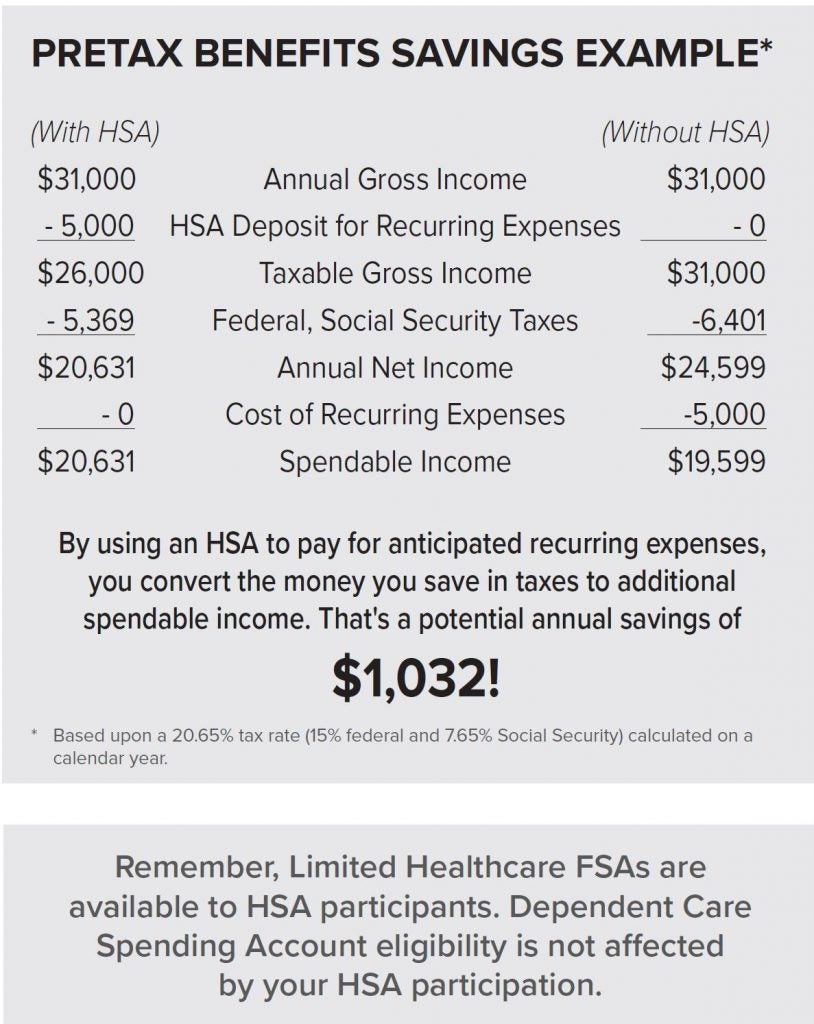 PRETAX BENEFITS SAVINGS EXAMPLE*

| (With HSA) | | (Without HSA) |
|---|---|---|
| $31,000 | Annual Gross Income | $31,000 |
| - 5,000 | HSA Deposit for Recurring Expenses | - 0 |
| $26,000 | Taxable Gross Income | $31,000 |
| - 5,369 | Federal, Social Security Taxes | -6,401 |
| $20,631 | Annual Net Income | $24,599 |
| - 0 | Cost of Recurring Expenses | -5,000 |
| $20,631 | Spendable Income | $19,599 |

By using an HSA to pay for anticipated recurring expenses, you convert the money you save in taxes to additional spendable income. That's a potential annual savings of

$1,032!

* Based upon a 20.65% tax rate (15% federal and 7.65% Social Security) calculated on a calendar year.

Remember, Limited Healthcare FSAs are available to HSA participants. Dependent Care Spending Account eligibility is not affected by your HSA participation.